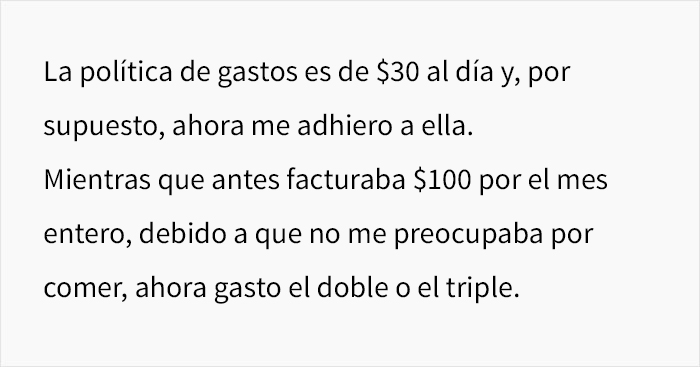 La política de gastos es de \$30 al día y, por supuesto, ahora me adhiero a ella.
Mientras que antes facturaba \$100 por el mes entero, debido a que no me preocupaba por comer, ahora gasto el doble o el triple.